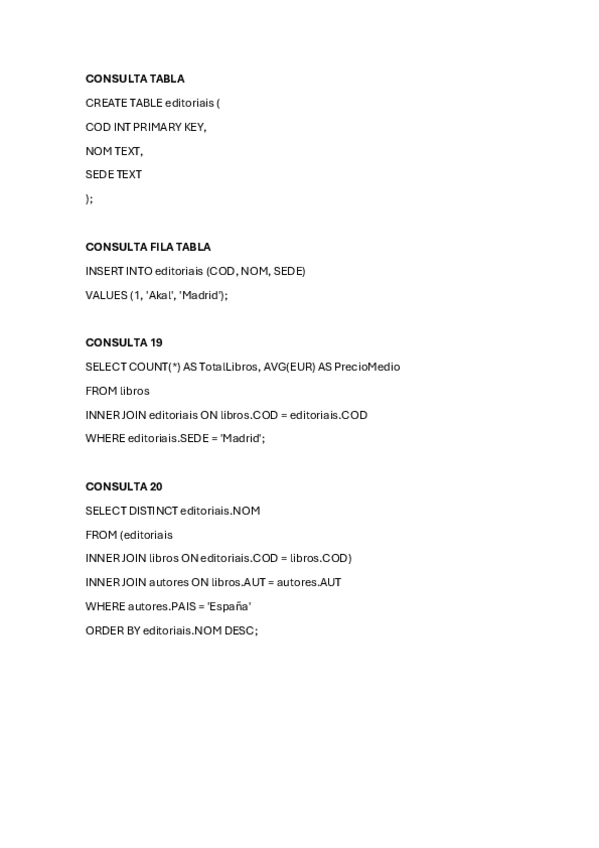 CONSULTA TABLA

CREATE TABLE editoriais (

COD INT PRIMARY KEY,

NOM TEXT,

SEDE TEXT

);

CONSULTA FILA TABLA

INSERT INTO editoriais (COD, NOM, SEDE)

VALUES (1, 'Akal', 'Madrid');

CONSULTA 19

SELECT COUNT(*) AS TotalLibros, AVG(EUR) AS PrecioMedio

FROM libros

INNER JOIN editoriais ON libros.COD = editoriais.COD

WHERE editoriais.SEDE = 'Madrid';

CONSULTA 20

SELECT DISTINCT editoriais.NOM

FROM (editoriais

INNER JOIN libros ON editoriais.COD = libros.COD)

INNER JOIN autores ON libros.AUT = autores.AUT

WHERE autores.PAIS = 'España'

ORDER BY editoriais.NOM DESC;